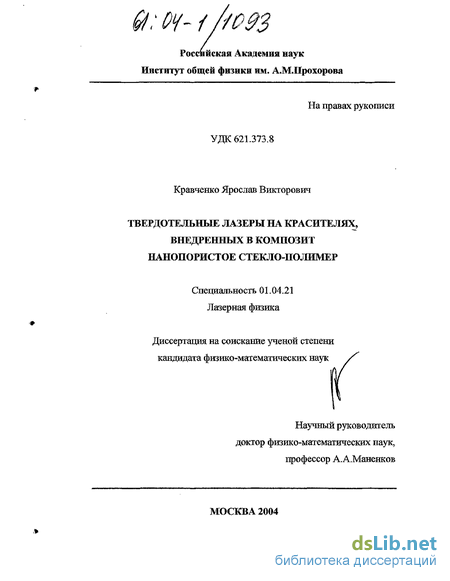 61:04-1/1093

Российская Академия наук
Институт общей физики им. А.М.Прохорова

На правах рукописи

УДК 621.373.8

Кравченко Ярослав Викторович

ТВЕРДОТЕЛЬНЫЕ ЛАЗЕРЫ НА КРАСИТЕЛЯХ, ВНЕДРЕННЫХ В КОМПОЗИТ НАНОПОРИСТОЕ СТЕКЛО-ПОЛИМЕР

Специальность 01.04.21
Лазерная физика

Диссертация на соискание ученой степени кандидата физико-математических наук

Научный руководитель
доктор физико-математических наук,
профессор А.А.Маненков

МОСКВА 2004

dsLib.net
библиотека диссертаций